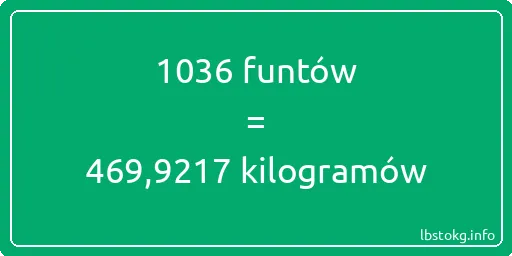 1036 funtów

=

469,9217 kilogramów

lbstokg.info